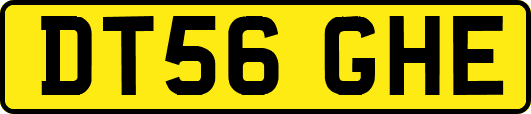 DT56 GHE